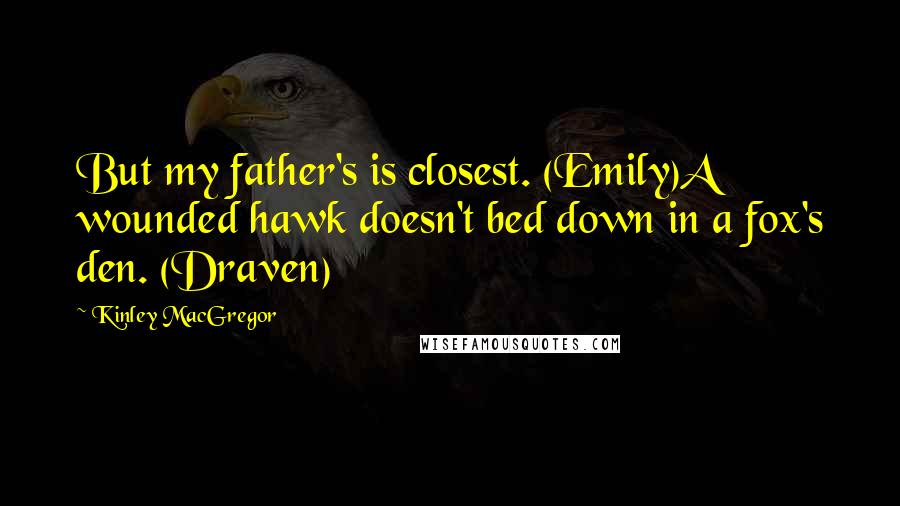 But my father's is closest. (Emily)A wounded hawk doesn't bed down in a fox's den. (Draven)

~ Kinley MacGregor

WISEFAMOUSQUOTES.COM